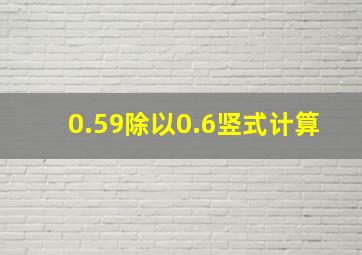 0.59除以0.6竖式计算